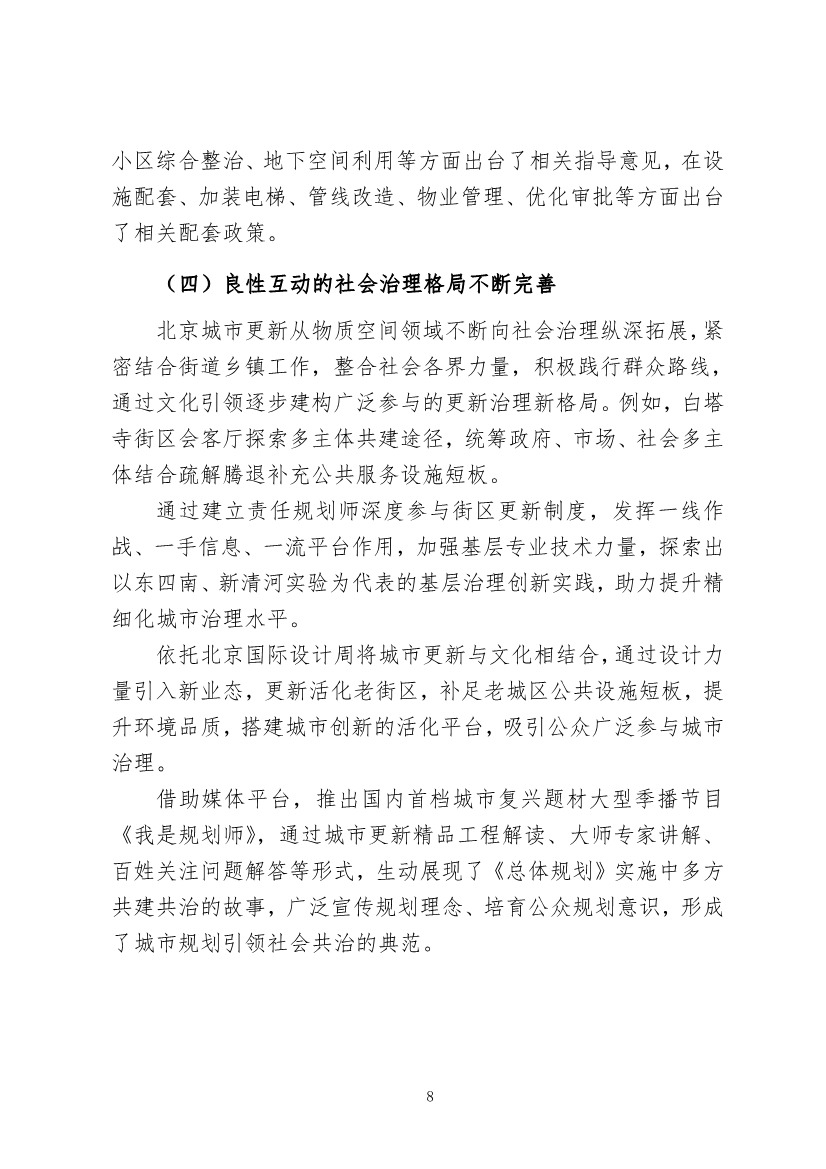 小区综合整治、地下空间利用等方面出台了相关指导意见，在设施配套、加装电梯、管线改造、物业管理、优化审批等方面出台了相关配套政策。

（四）良性互动的社会治理格局不断完善

北京城市更新从物质空间领域不断向社会治理纵深拓展，紧密结合街道乡镇工作，整合社会各界力量，积极践行群众路线，通过文化引领逐步建构广泛参与的更新治理新格局。例如，白塔寺街区会客厅探索多主体共建途径，统筹政府、市场、社会多主体结合疏解腾退补充公共服务设施短板。

通过建立责任规划师深度参与街区更新制度，发挥一线作战、一手信息、一流平台作用，加强基层专业技术力量，探索出以东四南、新清河实验为代表的基层治理创新实践，助力提升精细化城市治理水平。

依托北京国际设计周将城市更新与文化相结合，通过设计力量引入新业态，更新活化老街区，补足老城区公共设施短板，提升环境品质，搭建城市创新的活化平台，吸引公众广泛参与城市治理。

借助媒体平台，推出国内首档城市复兴题材大型季播节目《我是规划师》，通过城市更新精品工程解读、大师专家讲解、百姓关注问题解答等形式，生动展现了《总体规划》实施中多方共建共治的故事，广泛宣传规划理念、培育公众规划意识，形成了城市规划引领社会共治的典范。

8